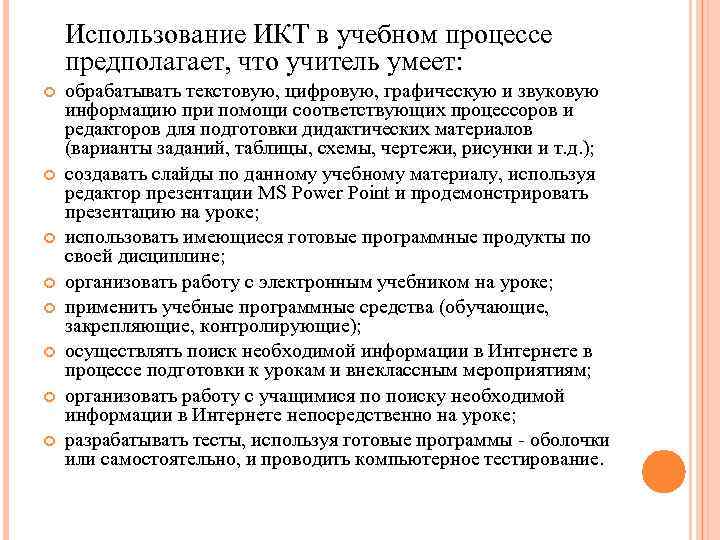 Использование ИКТ в учебном процессе предполагает, что учитель умеет:

обрабатывать текстовую, цифровую, графическую и звуковую информацию при помощи соответствующих процессоров и редакторов для подготовки дидактических материалов (варианты заданий, таблицы, схемы, чертежи, рисунки и т.д.);

создавать слайды по данному учебному материалу, используя редактор презентации MS Power Point и продемонстрировать презентацию на уроке;

использовать имеющиеся готовые программные продукты по своей дисциплине;

организовать работу с электронным учебником на уроке;

применить учебные программные средства (обучающие, закрепляющие, контролирующие);

осуществлять поиск необходимой информации в Интернете в процессе подготовки к урокам и внеклассным мероприятиям;

организовать работу с учащимися по поиску необходимой информации в Интернете непосредственно на уроке;

разрабатывать тесты, используя готовые программы - оболочки или самостоятельно, и проводить компьютерное тестирование.